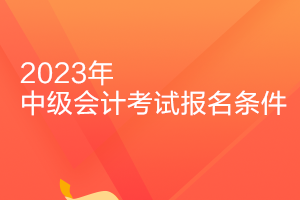 2023年
中级会计考试报名条件